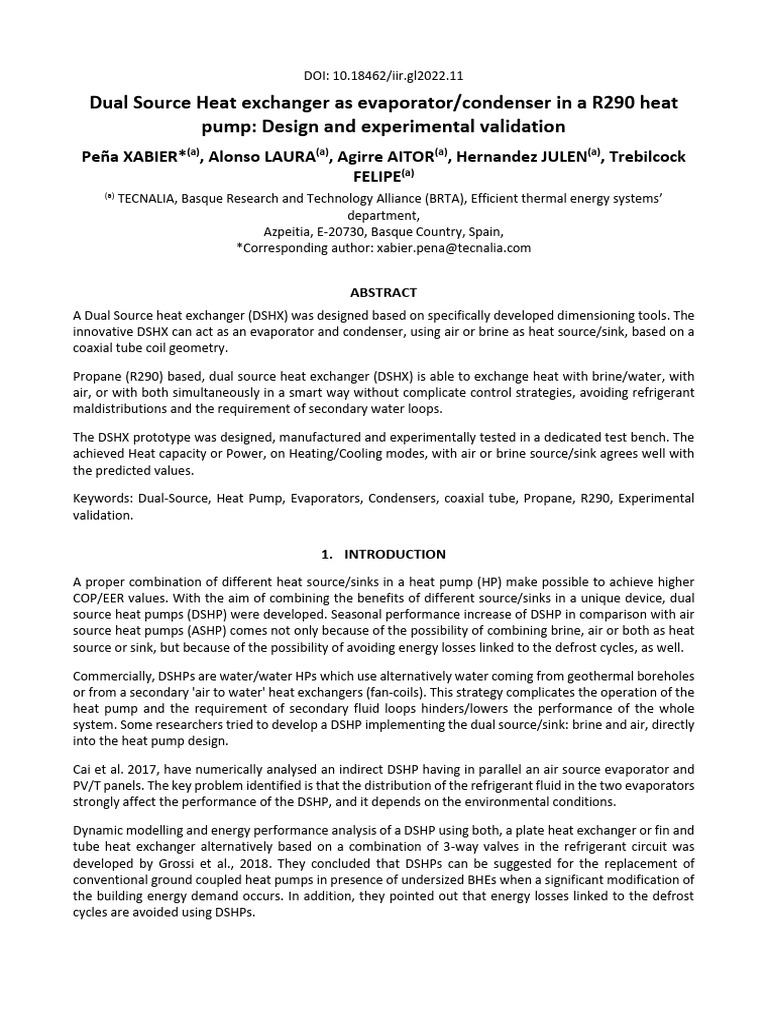 DOI: 10.18462/iir.gl2022.11

Dual Source Heat exchanger as evaporator/condenser in a R290 heat pump: Design and experimental validation

Peña XABIER*$^{(a)}$, Alonso LAURA$^{(a)}$, Agirre AITOR$^{(a)}$, Hernandez JULEN$^{(a)}$, Trebilcock FELIPE$^{(a)}$

$^{(a)}$ TECNALIA, Basque Research and Technology Alliance (BRTA), Efficient thermal energy systems' department,
Azpeitia, E-20730, Basque Country, Spain,
*Corresponding author: xabier.pena@tecnalia.com

ABSTRACT

A Dual Source heat exchanger (DSHX) was designed based on specifically developed dimensioning tools. The innovative DSHX can act as an evaporator and condenser, using air or brine as heat source/sink, based on a coaxial tube coil geometry.

Propane (R290) based, dual source heat exchanger (DSHX) is able to exchange heat with brine/water, with air, or with both simultaneously in a smart way without complicate control strategies, avoiding refrigerant maldistributions and the requirement of secondary water loops.

The DSHX prototype was designed, manufactured and experimentally tested in a dedicated test bench. The achieved Heat capacity or Power, on Heating/Cooling modes, with air or brine source/sink agrees well with the predicted values.

Keywords: Dual-Source, Heat Pump, Evaporators, Condensers, coaxial tube, Propane, R290, Experimental validation.

1. INTRODUCTION

A proper combination of different heat source/sinks in a heat pump (HP) make possible to achieve higher COP/EER values. With the aim of combining the benefits of different source/sinks in a unique device, dual source heat pumps (DSHP) were developed. Seasonal performance increase of DSHP in comparison with air source heat pumps (ASHP) comes not only because of the possibility of combining brine, air or both as heat source or sink, but because of the possibility of avoiding energy losses linked to the defrost cycles, as well.

Commercially, DSHPs are water/water HPs which use alternatively water coming from geothermal boreholes or from a secondary 'air to water' heat exchangers (fan-coils). This strategy complicates the operation of the heat pump and the requirement of secondary fluid loops hinders/lowers the performance of the whole system. Some researchers tried to develop a DSHP implementing the dual source/sink: brine and air, directly into the heat pump design.

Cai et al. 2017, have numerically analysed an indirect DSHP having in parallel an air source evaporator and PV/T panels. The key problem identified is that the distribution of the refrigerant fluid in the two evaporators strongly affect the performance of the DSHP, and it depends on the environmental conditions.

Dynamic modelling and energy performance analysis of a DSHP using both, a plate heat exchanger or fin and tube heat exchanger alternatively based on a combination of 3-way valves in the refrigerant circuit was developed by Grossi et al., 2018. They concluded that DSHPs can be suggested for the replacement of conventional ground coupled heat pumps in presence of undersized BHEs when a significant modification of the building energy demand occurs. In addition, they pointed out that energy losses linked to the defrost cycles are avoided using DSHPs.